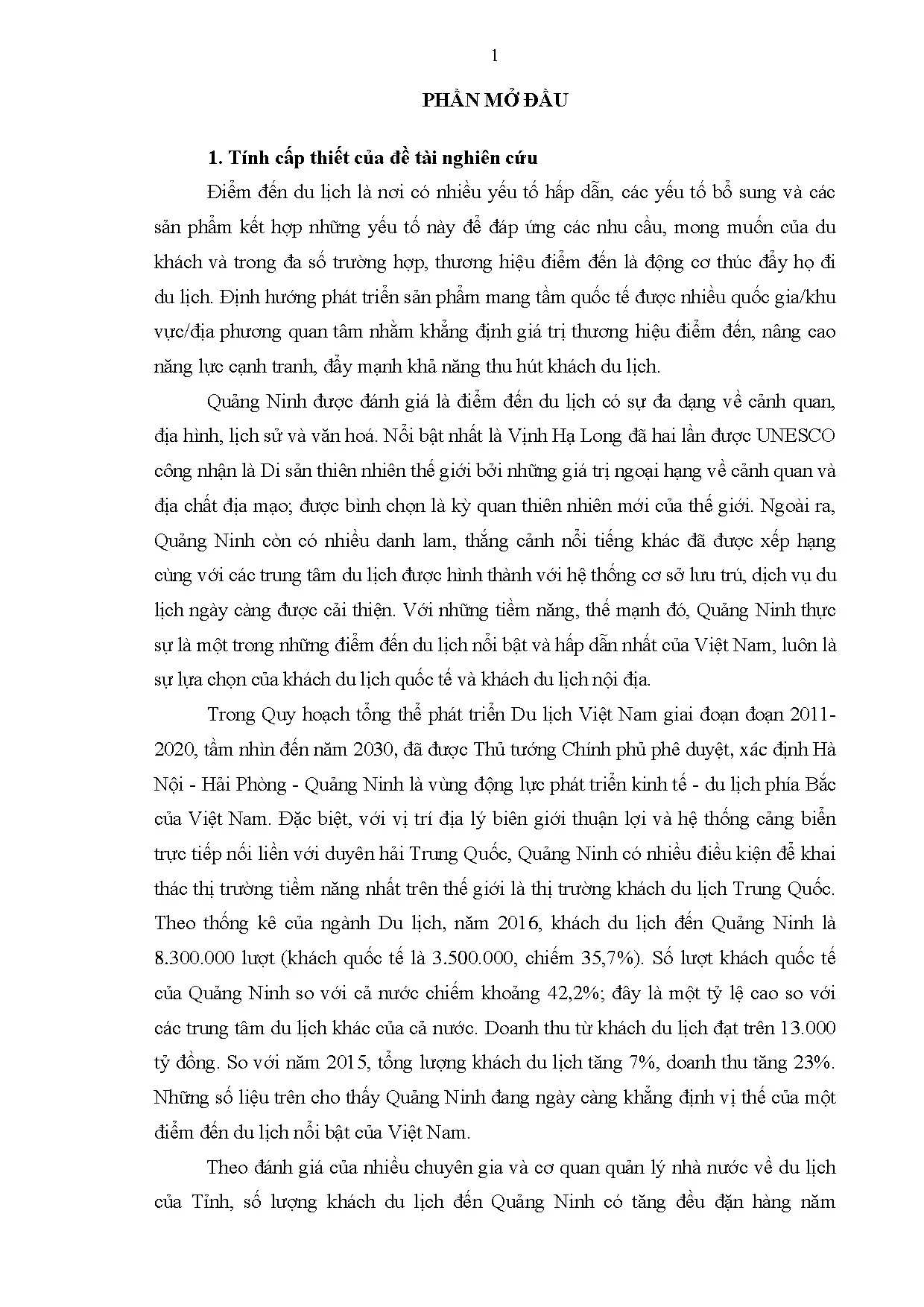 1

PHẦN MỞ ĐẦU

1. Tính cấp thiết của đề tài nghiên cứu

Điểm đến du lịch là nơi có nhiều yếu tố hấp dẫn, các yếu tố bổ sung và các sản phẩm kết hợp những yếu tố này để đáp ứng các nhu cầu, mong muốn của du khách và trong đa số trường hợp, thương hiệu điểm đến là động cơ thúc đẩy họ đi du lịch. Định hướng phát triển sản phẩm mang tầm quốc tế được nhiều quốc gia/khu vực/địa phương quan tâm nhằm khẳng định giá trị thương hiệu điểm đến, nâng cao năng lực cạnh tranh, đẩy mạnh khả năng thu hút khách du lịch.

Quảng Ninh được đánh giá là điểm đến du lịch có sự đa dạng về cảnh quan, địa hình, lịch sử và văn hoá. Nổi bật nhất là Vịnh Hạ Long đã hai lần được UNESCO công nhận là Di sản thiên nhiên thế giới bởi những giá trị ngoại hạng về cảnh quan và địa chất địa mạo; được bình chọn là kỳ quan thiên nhiên mới của thế giới. Ngoài ra, Quảng Ninh còn có nhiều danh lam, thắng cảnh nổi tiếng khác đã được xếp hạng cùng với các trung tâm du lịch được hình thành với hệ thống cơ sở lưu trú, dịch vụ du lịch ngày càng được cải thiện. Với những tiềm năng, thế mạnh đó, Quảng Ninh thực sự là một trong những điểm đến du lịch nổi bật và hấp dẫn nhất của Việt Nam, luôn là sự lựa chọn của khách du lịch quốc tế và khách du lịch nội địa.

Trong Quy hoạch tổng thể phát triển Du lịch Việt Nam giai đoạn đoạn 2011-2020, tầm nhìn đến năm 2030, đã được Thủ tướng Chính phủ phê duyệt, xác định Hà Nội - Hải Phòng - Quảng Ninh là vùng động lực phát triển kinh tế - du lịch phía Bắc của Việt Nam. Đặc biệt, với vị trí địa lý biên giới thuận lợi và hệ thống cảng biển trực tiếp nối liền với duyên hải Trung Quốc, Quảng Ninh có nhiều điều kiện để khai thác thị trường tiềm năng nhất trên thế giới là thị trường khách du lịch Trung Quốc. Theo thống kê của ngành Du lịch, năm 2016, khách du lịch đến Quảng Ninh là 8.300.000 lượt (khách quốc tế là 3.500.000, chiếm 35,7%). Số lượt khách quốc tế của Quảng Ninh so với cả nước chiếm khoảng 42,2%; đây là một tỷ lệ cao so với các trung tâm du lịch khác của cả nước. Doanh thu từ khách du lịch đạt trên 13.000 tỷ đồng. So với năm 2015, tổng lượng khách du lịch tăng 7%, doanh thu tăng 23%. Những số liệu trên cho thấy Quảng Ninh đang ngày càng khẳng định vị thế của một điểm đến du lịch nổi bật của Việt Nam.

Theo đánh giá của nhiều chuyên gia và cơ quan quản lý nhà nước về du lịch của Tỉnh, số lượng khách du lịch đến Quảng Ninh có tăng đều đặn hàng năm